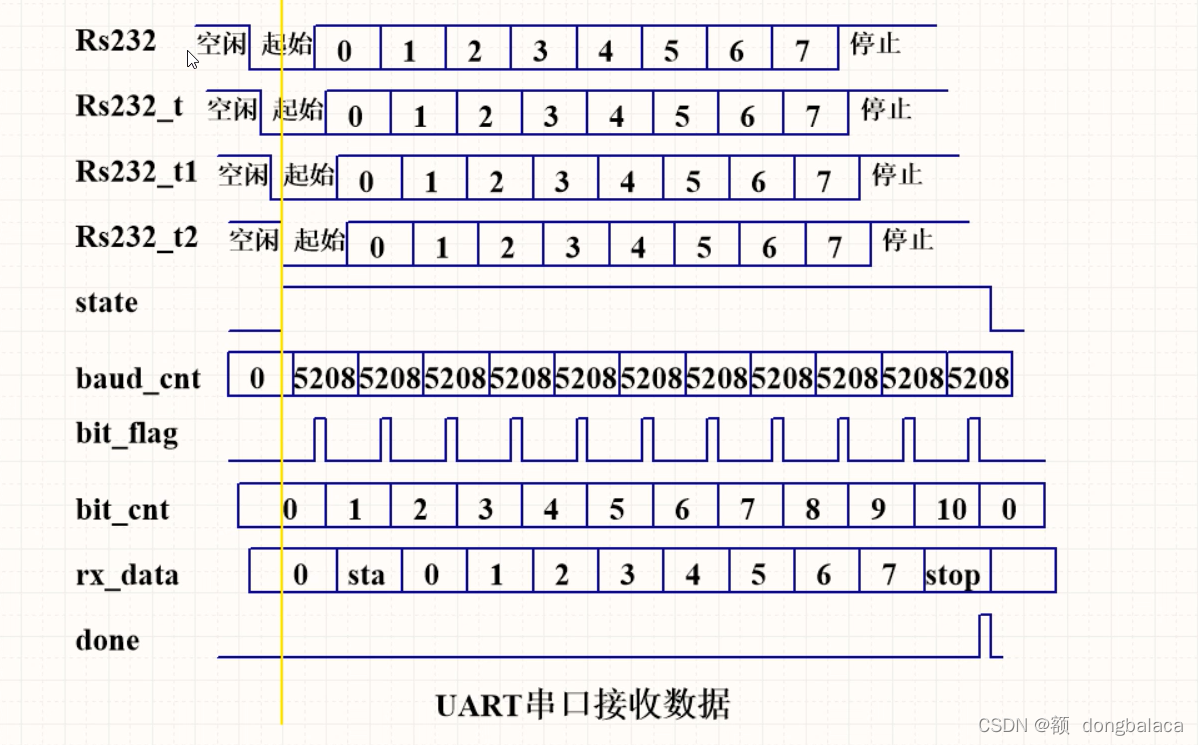 Rs232 空闲 起始 0 1 2 3 4 5 6 7 停止

Rs232_t 空闲 起始 0 1 2 3 4 5 6 7 停止

Rs232_t1 空闲 起始 0 1 2 3 4 5 6 7 停止

Rs232_t2 空闲 起始 0 1 2 3 4 5 6 7 停止

state

baud_cnt 0 5208 5208 5208 5208 5208 5208 5208 5208 5208 5208 5208

bit_flag

bit_cnt 0 1 2 3 4 5 6 7 8 9 10 0

rx_data 0 sta 0 1 2 3 4 5 6 7 stop

done

UART串口接收数据

CSDN @额 dongbalaca